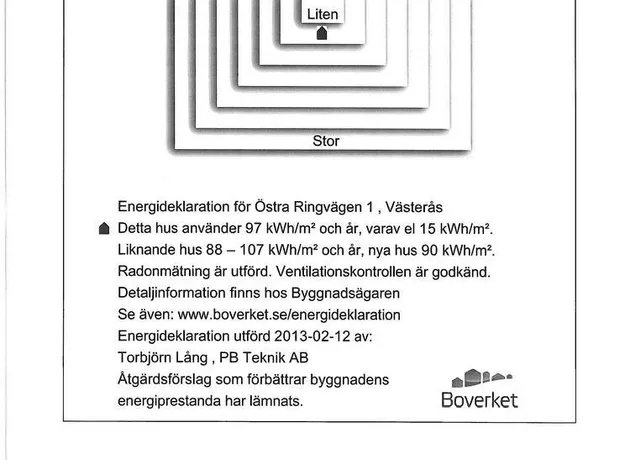 Liten

Stor

Energideklaration för Östra Ringvägen 1 , Västerås
Detta hus använder 97 kWh/m² och år, varav el 15 kWh/m².
Liknande hus 88 – 107 kWh/m² och år, nya hus 90 kWh/m².
Radonmätning är utförd. Ventilationskontrollen är godkänd.
Detaljinformation finns hos Byggnadsägaren
Se även: www.boverket.se/energideklaration
Energideklaration utförd 2013-02-12 av:
Torbjörn Lång , PB Teknik AB
Åtgärdsförslag som förbättrar byggnadens energiprestanda har lämnats.

Boverket